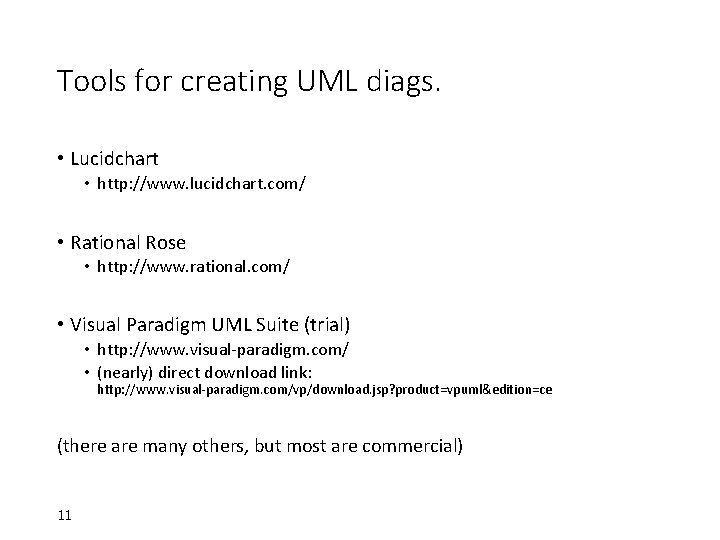 Tools for creating UML diags.

• Lucidchart
  • http://www.lucidchart.com/

• Rational Rose
  • http://www.rational.com/

• Visual Paradigm UML Suite (trial)
  • http://www.visual-paradigm.com/
  • (nearly) direct download link: http://www.visual-paradigm.com/vp/download.jsp?product=vpuml&edition=ce

(there are many others, but most are commercial)

11